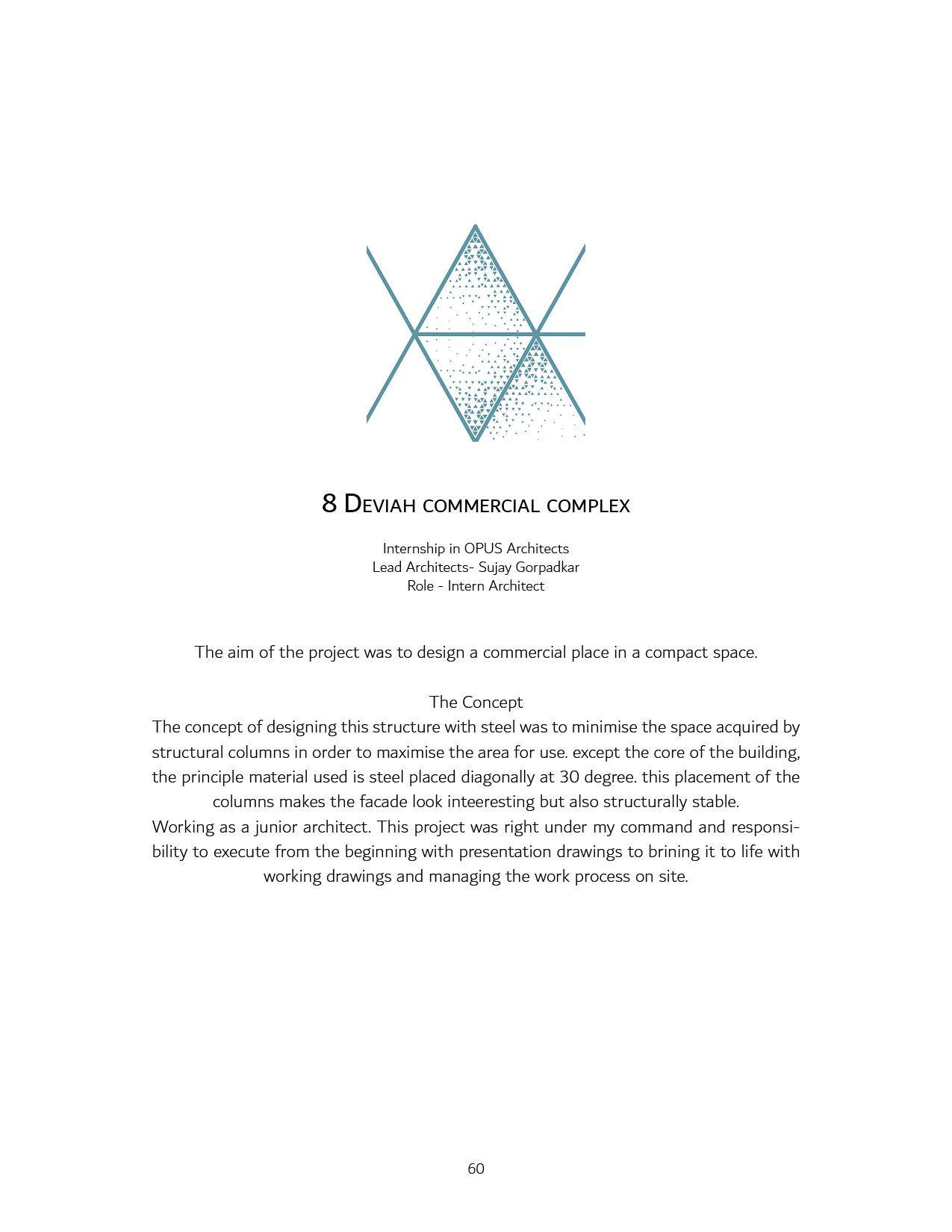 8 Deviah commercial complex

Internship in OPUS Architects
Lead Architects- Sujay Gorpadkar
Role - Intern Architect

The aim of the project was to design a commercial place in a compact space.

The Concept
The concept of designing this structure with steel was to minimise the space acquired by structural columns in order to maximise the area for use. except the core of the building, the principle material used is steel placed diagonally at 30 degree. this placement of the columns makes the facade look inteeresting but also structurally stable.
Working as a junior architect. This project was right under my command and responsibility to execute from the beginning with presentation drawings to brining it to life with working drawings and managing the work process on site.

60